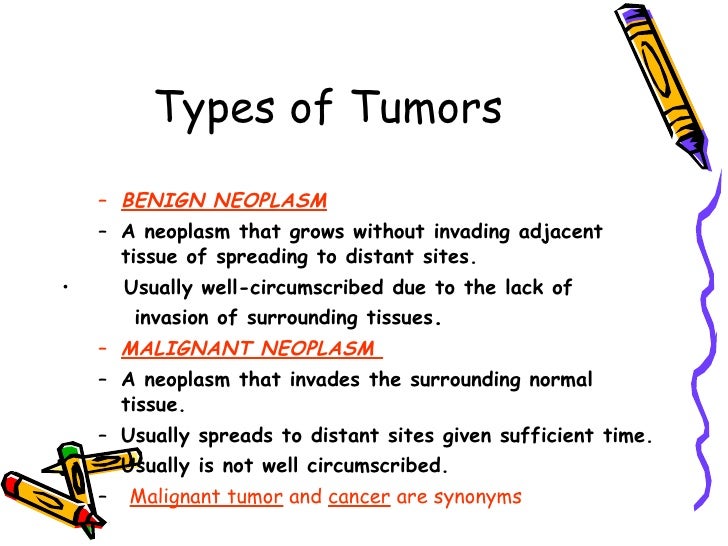 Types of Tumors

– BENIGN NEOPLASM

– A neoplasm that grows without invading adjacent tissue of spreading to distant sites.

• Usually well-circumscribed due to the lack of invasion of surrounding tissues.

– MALIGNANT NEOPLASM

– A neoplasm that invades the surrounding normal tissue.

– Usually spreads to distant sites given sufficient time.

Usually is not well circumscribed.

– Malignant tumor and cancer are synonyms